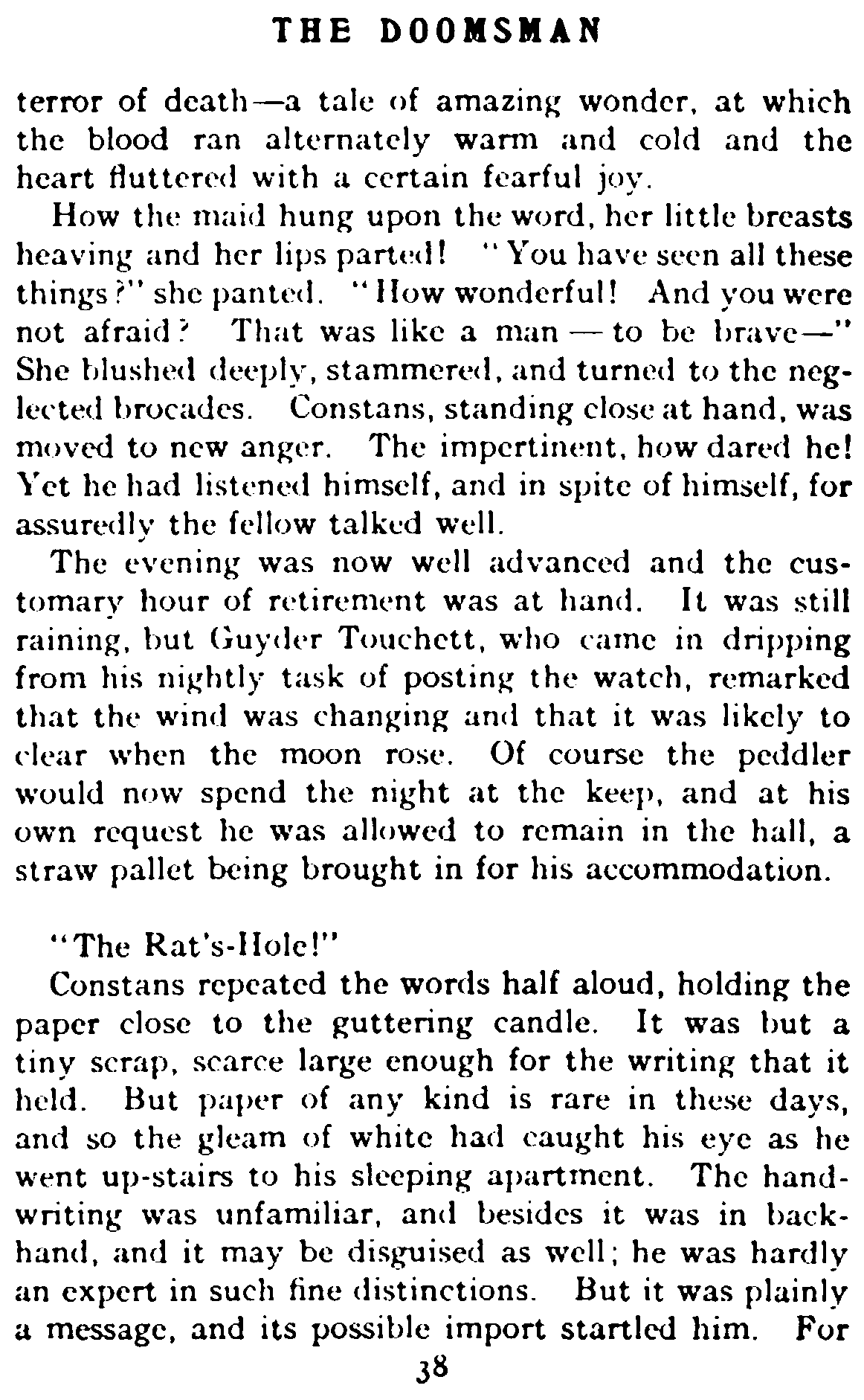 THE DOOMSMAN

terror of death—a tale of amazing wonder, at which the blood ran alternately warm and cold and the heart fluttered with a certain fearful joy.

How the maid hung upon the word, her little breasts heaving and her lips parted! "You have seen all these things?" she panted. "How wonderful! And you were not afraid? That was like a man — to be brave—" She blushed deeply, stammered, and turned to the neglected brocades. Constans, standing close at hand, was moved to new anger. The impertinent, how dared he! Yet he had listened himself, and in spite of himself, for assuredly the fellow talked well.

The evening was now well advanced and the customary hour of retirement was at hand. It was still raining, but Guyder Touchett, who came in dripping from his nightly task of posting the watch, remarked that the wind was changing and that it was likely to clear when the moon rose. Of course the peddler would now spend the night at the keep, and at his own request he was allowed to remain in the hall, a straw pallet being brought in for his accommodation.

"The Rat's-Hole!"

Constans repeated the words half aloud, holding the paper close to the guttering candle. It was but a tiny scrap, scarce large enough for the writing that it held. But paper of any kind is rare in these days, and so the gleam of white had caught his eye as he went up-stairs to his sleeping apartment. The handwriting was unfamiliar, and besides it was in backhand, and it may be disguised as well; he was hardly an expert in such fine distinctions. But it was plainly a message, and its possible import startled him. For

38